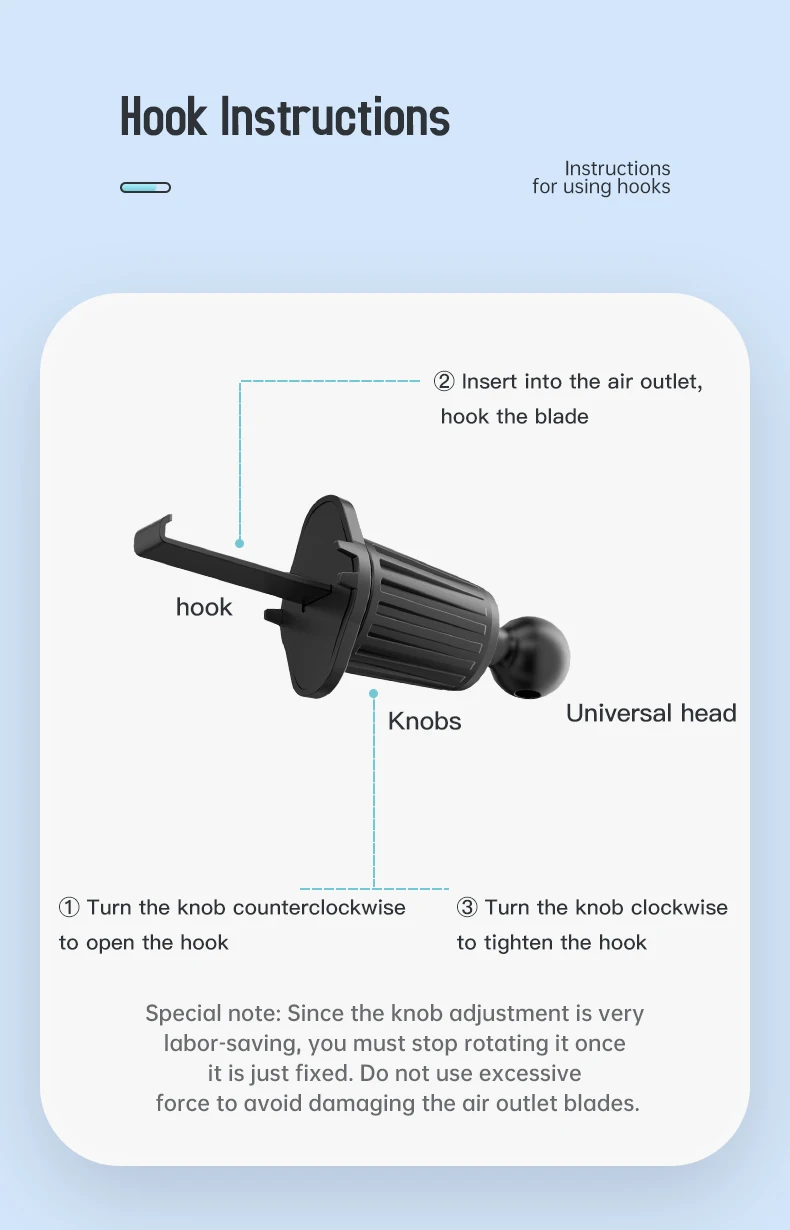 Hook Instructions

Instructions
for using hooks

② Insert into the air outlet, hook the blade

hook

Knobs

Universal head

① Turn the knob counterclockwise to open the hook

③ Turn the knob clockwise to tighten the hook

Special note: Since the knob adjustment is very labor-saving, you must stop rotating it once it is just fixed. Do not use excessive force to avoid damaging the air outlet blades.